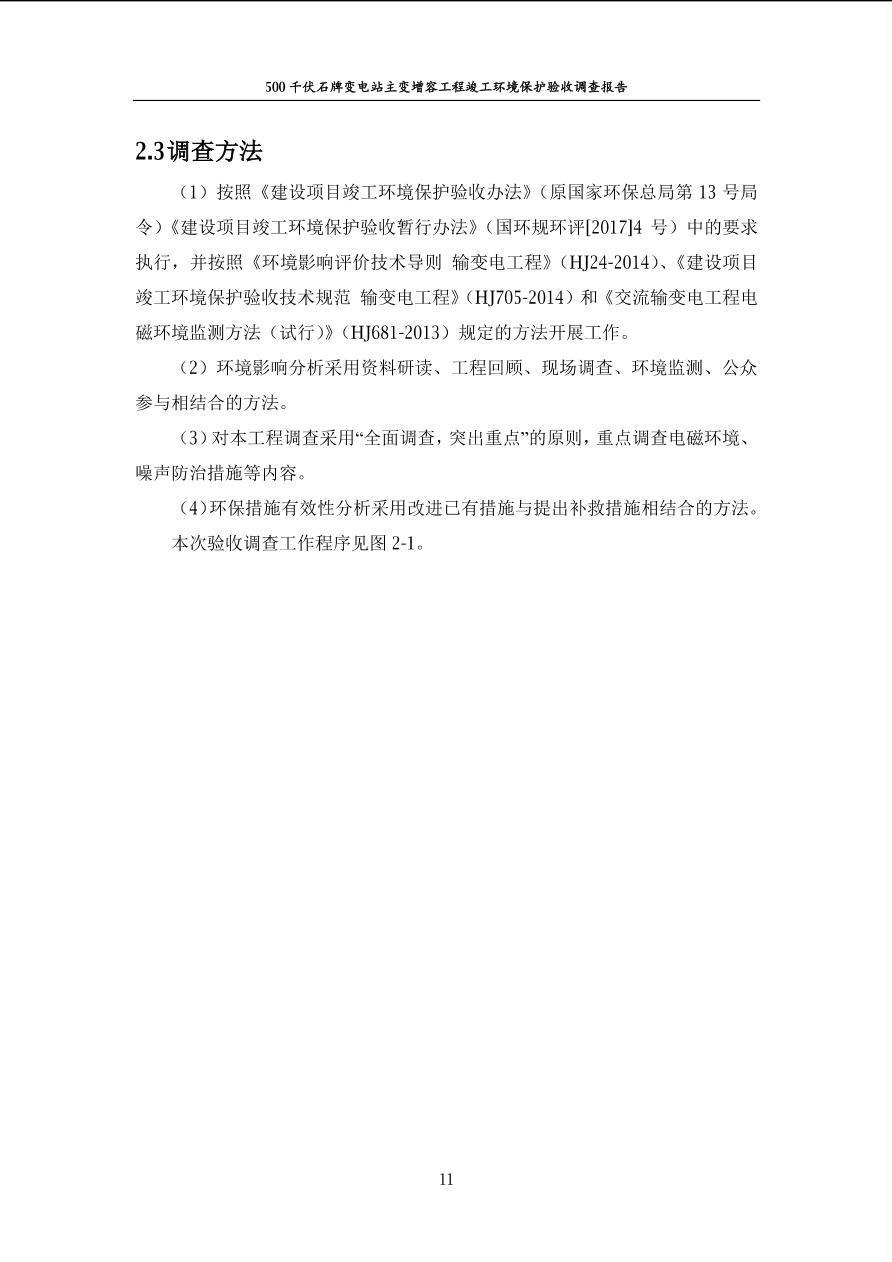 500千伏石牌变电站主变增容工程竣工环境保护验收调查报告

2.3调查方法

（1）按照《建设项目竣工环境保护验收办法》（原国家环保总局第 13 号局令）《建设项目竣工环境保护验收暂行办法》（国环规环评[2017]4 号）中的要求执行，并按照《环境影响评价技术导则 输变电工程》（HJ24-2014）、《建设项目竣工环境保护验收技术规范 输变电工程》（HJ705-2014）和《交流输变电工程电磁环境监测方法（试行）》（HJ681-2013）规定的方法开展工作。

（2）环境影响分析采用资料研读、工程回顾、现场调查、环境监测、公众参与相结合的方法。

（3）对本工程调查采用“全面调查，突出重点”的原则，重点调查电磁环境、噪声防治措施等内容。

（4）环保措施有效性分析采用改进已有措施与提出补救措施相结合的方法。

本次验收调查工作程序见图 2-1。

11